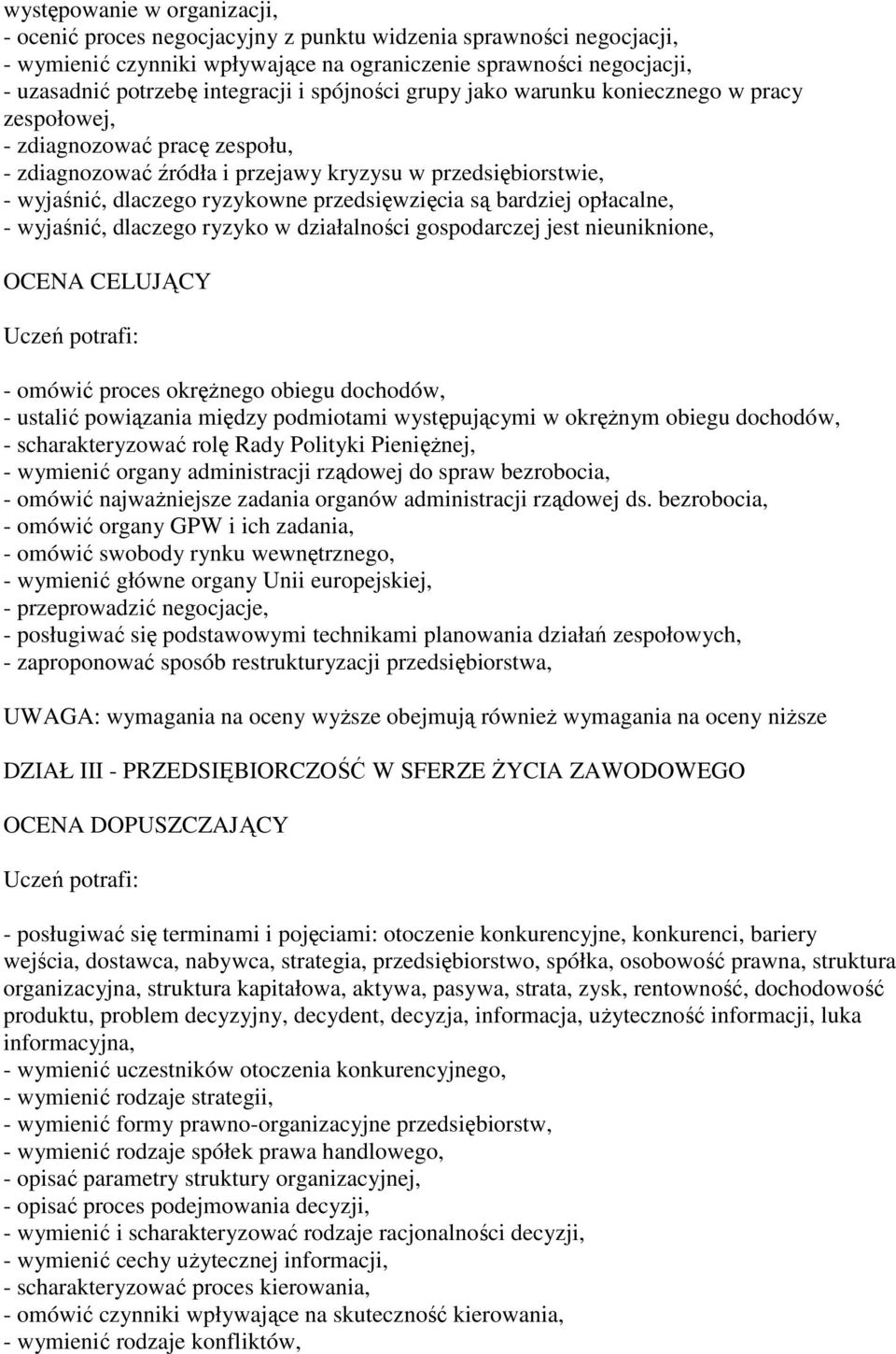 występowanie w organizacji,
- ocenić proces negocjacyjny z punktu widzenia sprawności negocjacji,
- wymienić czynniki wpływające na ograniczenie sprawności negocjacji,
- uzasadnić potrzebę integracji i spójności grupy jako warunku koniecznego w pracy zespołowej,
- zdiagnozować pracę zespołu,
- zdiagnozować źródła i przejawy kryzysu w przedsiębiorstwie,
- wyjaśnić, dlaczego ryzykowne przedsięwzięcia są bardziej opłacalne,
- wyjaśnić, dlaczego ryzyko w działalności gospodarczej jest nieuniknione,

OCENA CELUJĄCY

Uczeń potrafi:

- omówić proces okrężnego obiegu dochodów,
- ustalić powiązania między podmiotami występującymi w okrężnym obiegu dochodów,
- scharakteryzować rolę Rady Polityki Pieniężnej,
- wymienić organy administracji rządowej do spraw bezrobocia,
- omówić najważniejsze zadania organów administracji rządowej ds. bezrobocia,
- omówić organy GPW i ich zadania,
- omówić swobody rynku wewnętrznego,
- wymienić główne organy Unii europejskiej,
- przeprowadzić negocjacje,
- posługiwać się podstawowymi technikami planowania działań zespołowych,
- zaproponować sposób restrukturyzacji przedsiębiorstwa,

UWAGA: wymagania na oceny wyższe obejmują również wymagania na oceny niższe

DZIAŁ III - PRZEDSIĘBIORCZOŚĆ W SFERZE ŻYCIA ZAWODOWEGO

OCENA DOPUSZCZAJĄCY

Uczeń potrafi:

- posługiwać się terminami i pojęciami: otoczenie konkurencyjne, konkurenci, bariery wejścia, dostawca, nabywca, strategia, przedsiębiorstwo, spółka, osobowość prawna, struktura organizacyjna, struktura kapitałowa, aktywa, pasywa, strata, zysk, rentowność, dochodowość produktu, problem decyzyjny, decydent, decyzja, informacja, użyteczność informacji, luka informacyjna,
- wymienić uczestników otoczenia konkurencyjnego,
- wymienić rodzaje strategii,
- wymienić formy prawno-organizacyjne przedsiębiorstw,
- wymienić rodzaje spółek prawa handlowego,
- opisać parametry struktury organizacyjnej,
- opisać proces podejmowania decyzji,
- wymienić i scharakteryzować rodzaje racjonalności decyzji,
- wymienić cechy użytecznej informacji,
- scharakteryzować proces kierowania,
- omówić czynniki wpływające na skuteczność kierowania,
- wymienić rodzaje konfliktów,